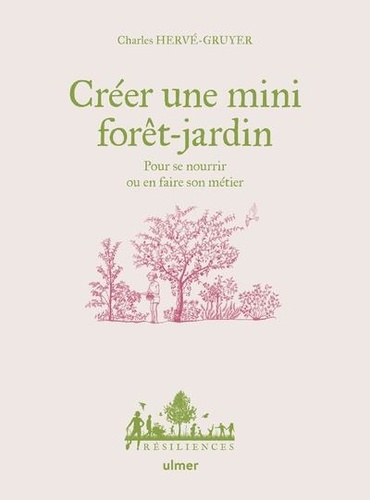 Charles HERVÉ-GRUYER

Créer une mini forêt-jardin

Pour se nourrir ou en faire son métier

RÉSILIENCES

ulmer